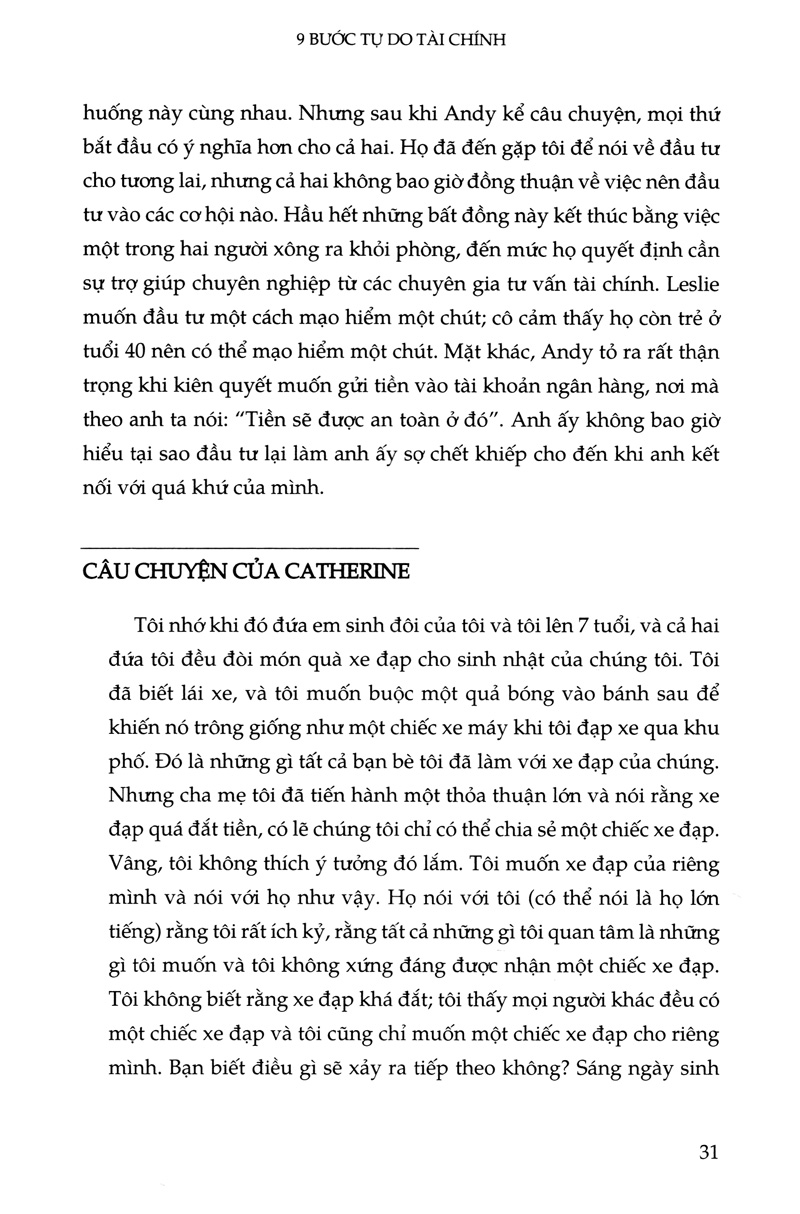 9 BƯỚC TỰ DO TÀI CHÍNH

huống này cùng nhau. Nhưng sau khi Andy kể câu chuyện, mọi thứ bắt đầu có ý nghĩa hơn cho cả hai. Họ đã đến gặp tôi để nói về đầu tư cho tương lai, nhưng cả hai không bao giờ đồng thuận về việc nên đầu tư vào các cơ hội nào. Hầu hết những bất đồng này kết thúc bằng việc một trong hai người xông ra khỏi phòng, đến mức họ quyết định cần sự trợ giúp chuyên nghiệp từ các chuyên gia tư vấn tài chính. Leslie muốn đầu tư một cách mạo hiểm một chút; cô cảm thấy họ còn trẻ ở tuổi 40 nên có thể mạo hiểm một chút. Mặt khác, Andy tỏ ra rất thận trọng khi kiên quyết muốn gửi tiền vào tài khoản ngân hàng, nơi mà theo anh ta nói: "Tiền sẽ được an toàn ở đó". Anh ấy không bao giờ hiểu tại sao đầu tư lại làm anh ấy sợ chết khiếp cho đến khi anh kết nối với quá khứ của mình.

CÂU CHUYỆN CỦA CATHERINE

Tôi nhớ khi đó đứa em sinh đôi của tôi và tôi lên 7 tuổi, và cả hai đứa tôi đều đòi món quà xe đạp cho sinh nhật của chúng tôi. Tôi đã biết lái xe, và tôi muốn buộc một quả bóng vào bánh sau để khiến nó trông giống như một chiếc xe máy khi tôi đạp xe qua khu phố. Đó là những gì tất cả bạn bè tôi đã làm với xe đạp của chúng. Nhưng cha mẹ tôi đã tiến hành một thỏa thuận lớn và nói rằng xe đạp quá đắt tiền, có lẽ chúng tôi chỉ có thể chia sẻ một chiếc xe đạp. Vâng, tôi không thích ý tưởng đó lắm. Tôi muốn xe đạp của riêng mình và nói với họ như vậy. Họ nói với tôi (có thể nói là họ lớn tiếng) rằng tôi rất ích kỷ, rằng tất cả những gì tôi quan tâm là những gì tôi muốn và tôi không xứng đáng được nhận một chiếc xe đạp. Tôi không biết rằng xe đạp khá đắt; tôi thấy mọi người khác đều có một chiếc xe đạp và tôi cũng chỉ muốn một chiếc xe đạp cho riêng mình. Bạn biết điều gì sẽ xảy ra tiếp theo không? Sáng ngày sinh

31